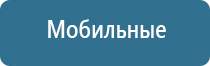 Мобильные